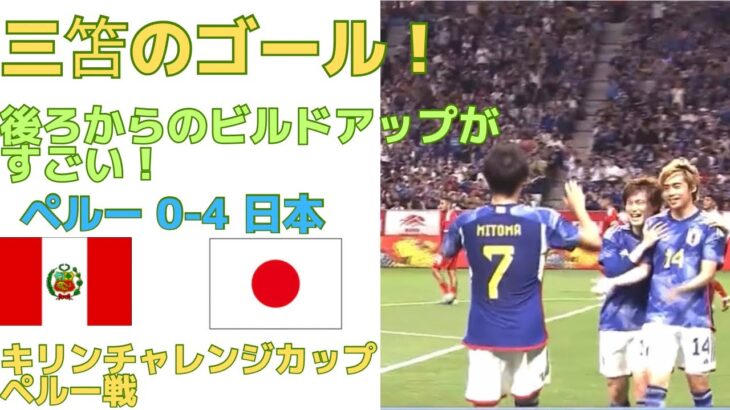 三笘のゴール！

後ろからのビルドアップがすごい！

ペルー 0-4 日本

キリンチャレンジカップ ペルー戦

MITOMA 7

14

14